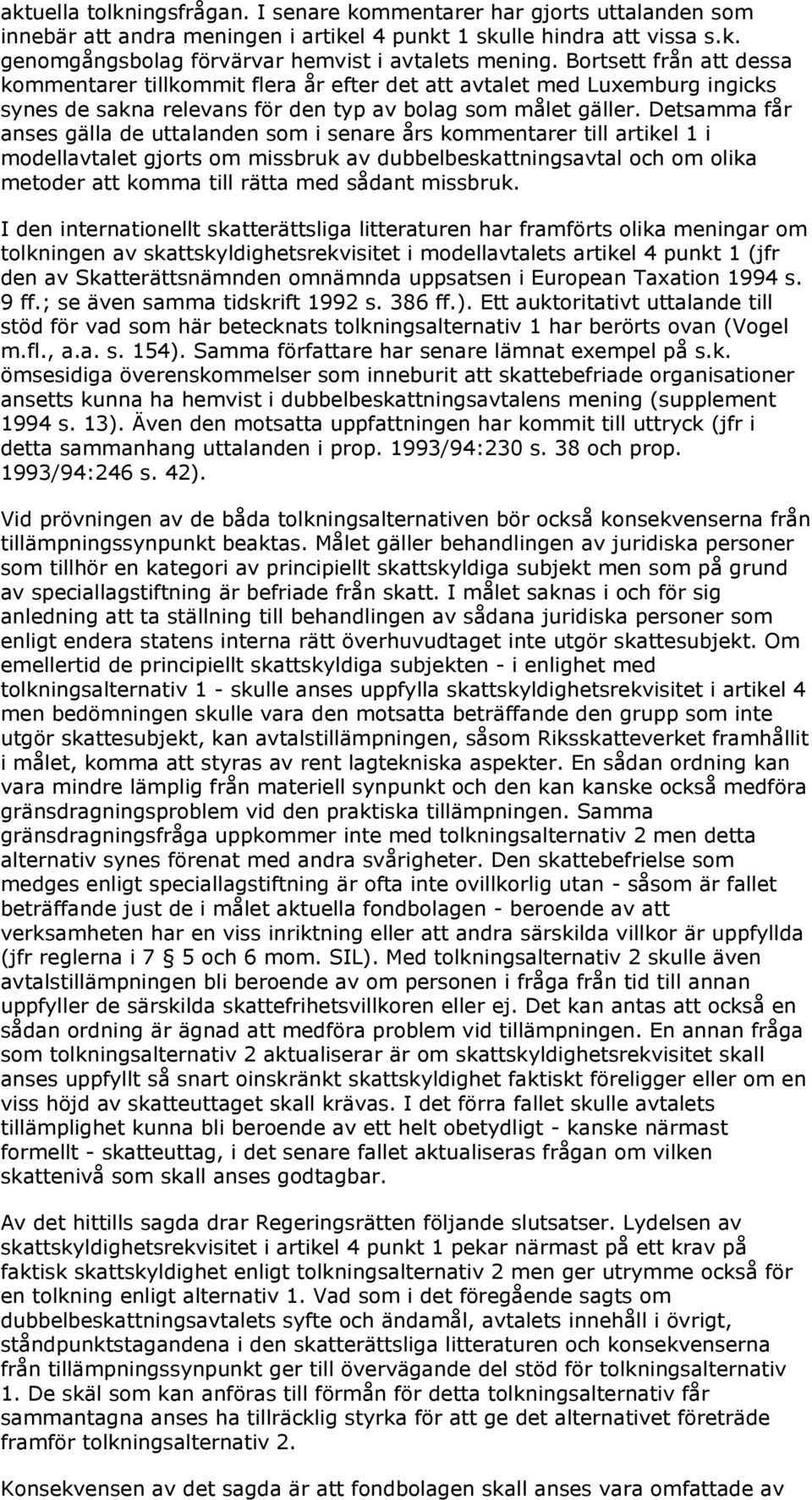 aktuella tolkningsfrågan. I senare kommentarer har gjorts uttalanden som innebär att andra meningen i artikel 4 punkt 1 skulle hindra att vissa s.k. genomgångsbolag förvärvar hemvist i avtalets mening. Bortsett från att dessa kommentarer tillkommit flera år efter det att avtalet med Luxemburg ingicks synes de sakna relevans för den typ av bolag som målet gäller. Detsamma får anses gälla de uttalanden som i senare års kommentarer till artikel 1 i modellavtalet gjorts om missbruk av dubbelbeskattningsavtal och om olika metoder att komma till rätta med sådant missbruk.

I den internationellt skatterättsliga litteraturen har framförts olika meningar om tolkningen av skattskyldighetsrekvisitet i modellavtalets artikel 4 punkt 1 (jfr den av Skatterättsnämnden omnämnda uppsatsen i European Taxation 1994 s. 9 ff.; se även samma tidskrift 1992 s. 386 ff.). Ett auktoritativt uttalande till stöd för vad som här betecknats tolkningsalternativ 1 har berörts ovan (Vogel m.fl., a.a. s. 154). Samma författare har senare lämnat exempel på s.k. ömsesidiga överenskommelser som inneburit att skattebefriade organisationer ansetts kunna ha hemvist i dubbelbeskattningsavtalens mening (supplement 1994 s. 13). Även den motsatta uppfattningen har kommit till uttryck (jfr i detta sammanhang uttalanden i prop. 1993/94:230 s. 38 och prop. 1993/94:246 s. 42).

Vid prövningen av de båda tolkningsalternativen bör också konsekvenserna från tillämpningssynpunkt beaktas. Målet gäller behandlingen av juridiska personer som tillhör en kategori av principiellt skattskyldiga subjekt men som på grund av speciallagstiftning är befriade från skatt. I målet saknas i och för sig anledning att ta ställning till behandlingen av sådana juridiska personer som enligt endera statens interna rätt överhuvudtaget inte utgör skattesubjekt. Om emellertid de principiellt skattskyldiga subjekten - i enlighet med tolkningsalternativ 1 - skulle anses uppfylla skattskyldighetsrekvisitet i artikel 4 men bedömningen skulle vara den motsatta beträffande den grupp som inte utgör skattesubjekt, kan avtalstillämpningen, såsom Riksskatteverket framhållit i målet, komma att styras av rent lagtekniska aspekter. En sådan ordning kan vara mindre lämplig från materiell synpunkt och den kan kanske också medföra gränsdragningsproblem vid den praktiska tillämpningen. Samma gränsdragningsfråga uppkommer inte med tolkningsalternativ 2 men detta alternativ synes förenat med andra svårigheter. Den skattebefrielse som medges enligt speciallagstiftning är ofta inte ovillkorlig utan - såsom är fallet beträffande just de i målet aktuella fondbolagen - beroende av att verksamheten har en viss inriktning eller att andra särskilda villkor är uppfyllda (jfr reglerna i 7 § 5 och 6 mom. SIL). Med tolkningsalternativ 2 skulle även avtalstillämpningen bli beroende av om personen i fråga från tid till annan uppfyller de särskilda skattefrihetsvillkoren eller ej. Det kan antas att också en sådan ordning är ägnad att medföra problem vid tillämpningen. En annan fråga som tolkningsalternativ 2 aktualiserar är om skattskyldighetsrekvisitet skall anses uppfyllt så snart oinskränkt skattskyldighet faktiskt föreligger eller om en viss höjd av skatteuttaget skall krävas. I det förra fallet skulle avtalets tillämplighet kunna bli beroende av ett helt obetydligt - kanske närmast formellt - skatteuttag, i det senare fallet aktualiseras frågan om vilken skattenivå som skall anses godtagbar.

Av det hittills sagda drar Regeringsrätten följande slutsatser. Lydelsen av skattskyldighetsrekvisitet i artikel 4 punkt 1 pekar närmast på ett krav på faktisk skattskyldighet enligt tolkningsalternativ 2 men ger utrymme också för en tolkning enligt alternativ 1. Vad som i det föregående sagts om dubbelbeskattningsavtalets syfte och ändamål, avtalets innehåll i övrigt, ståndpunktstagandena i den skatterättsliga litteraturen och konsekvenserna från tillämpningssynpunkt ger till övervägande del stöd för tolkningsalternativ 1. De skäl som kan anföras till förmån för detta tolkningsalternativ får sammantagna anses ha tillräcklig styrka för att ge det alternativet företräde framför tolkningsalternativ 2.

Konsekvensen av det sagda är att fondbolagen skall anses vara omfattade av